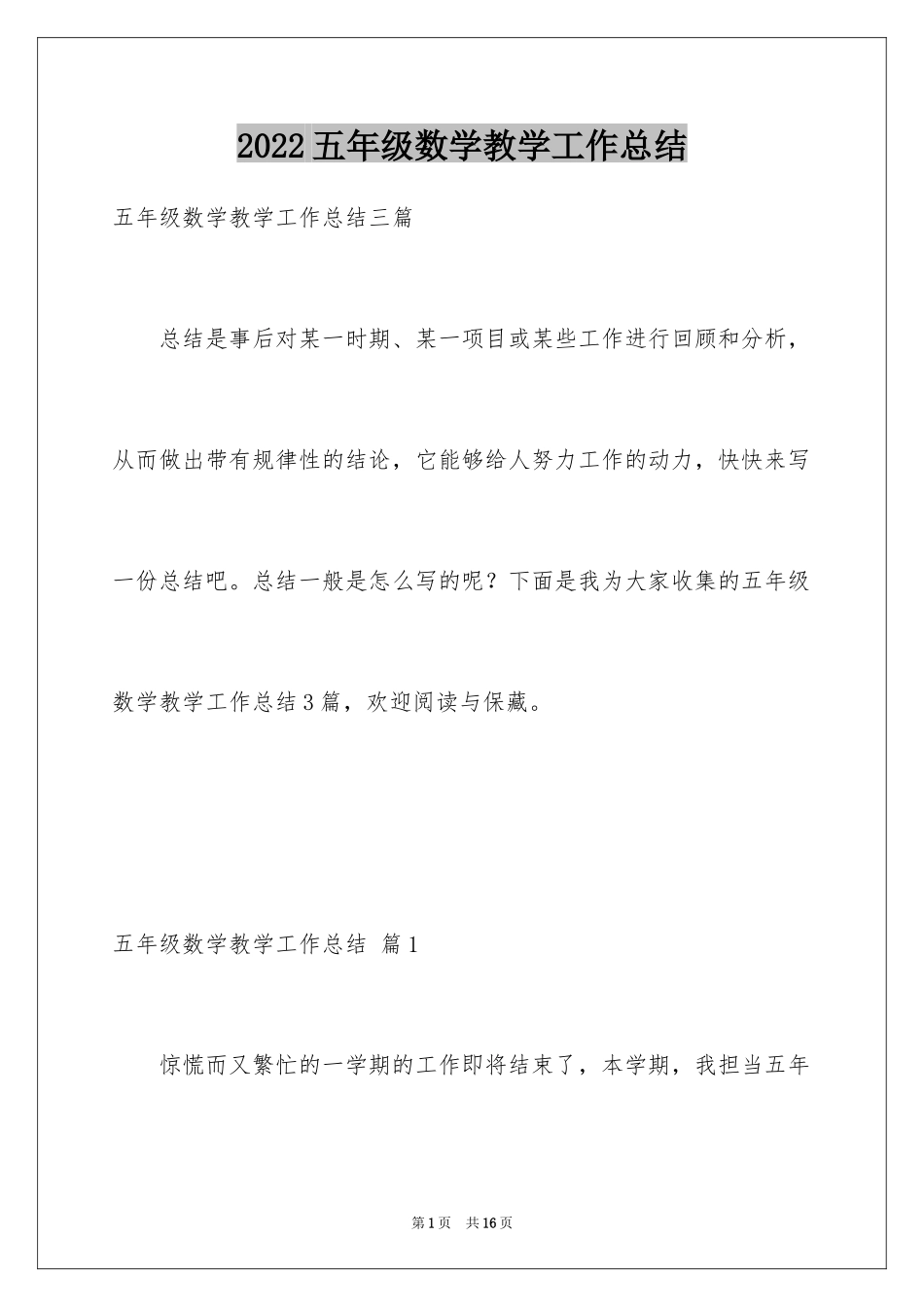 2022五年级数学教学工作总结

五年级数学教学工作总结三篇

总结是事后对某一时期、某一项目或某些工作进行回顾和分析，从而做出带有规律性的结论，它能够给人努力工作的动力，快快来写一份总结吧。总结一般是怎么写的呢？下面是我为大家收集的五年级数学教学工作总结3篇，欢迎阅读与保藏。

五年级数学教学工作总结 篇1

惊慌而又繁忙的一学期的工作即将结束了，本学期，我担当五年

第1页 共16页